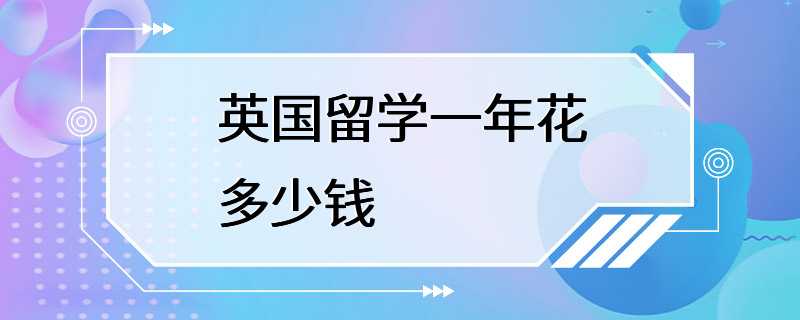 英国留学一年花多少钱